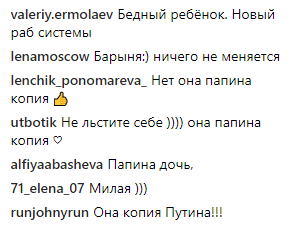 valeriy.ermolaev Бедный ребёнок. Новый раб системы

lenamoscow Барыня:) ничего не меняется

lenchik_ponomareva_ Нет она папина копия 👍

utbotik Не льстите себе )))) она папина копия ♡

alfiyaabasheva Папина дочь,

71_elena_07 Милая )))

runjohnyrun Она копия Путина!!!